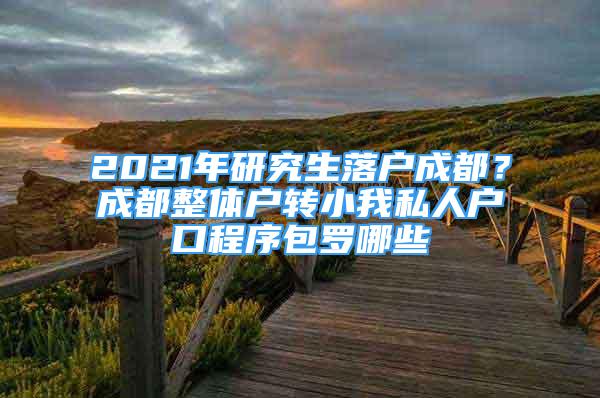 2021年研究生落户成都？成都整体户转小我私人户口程序包罗哪些